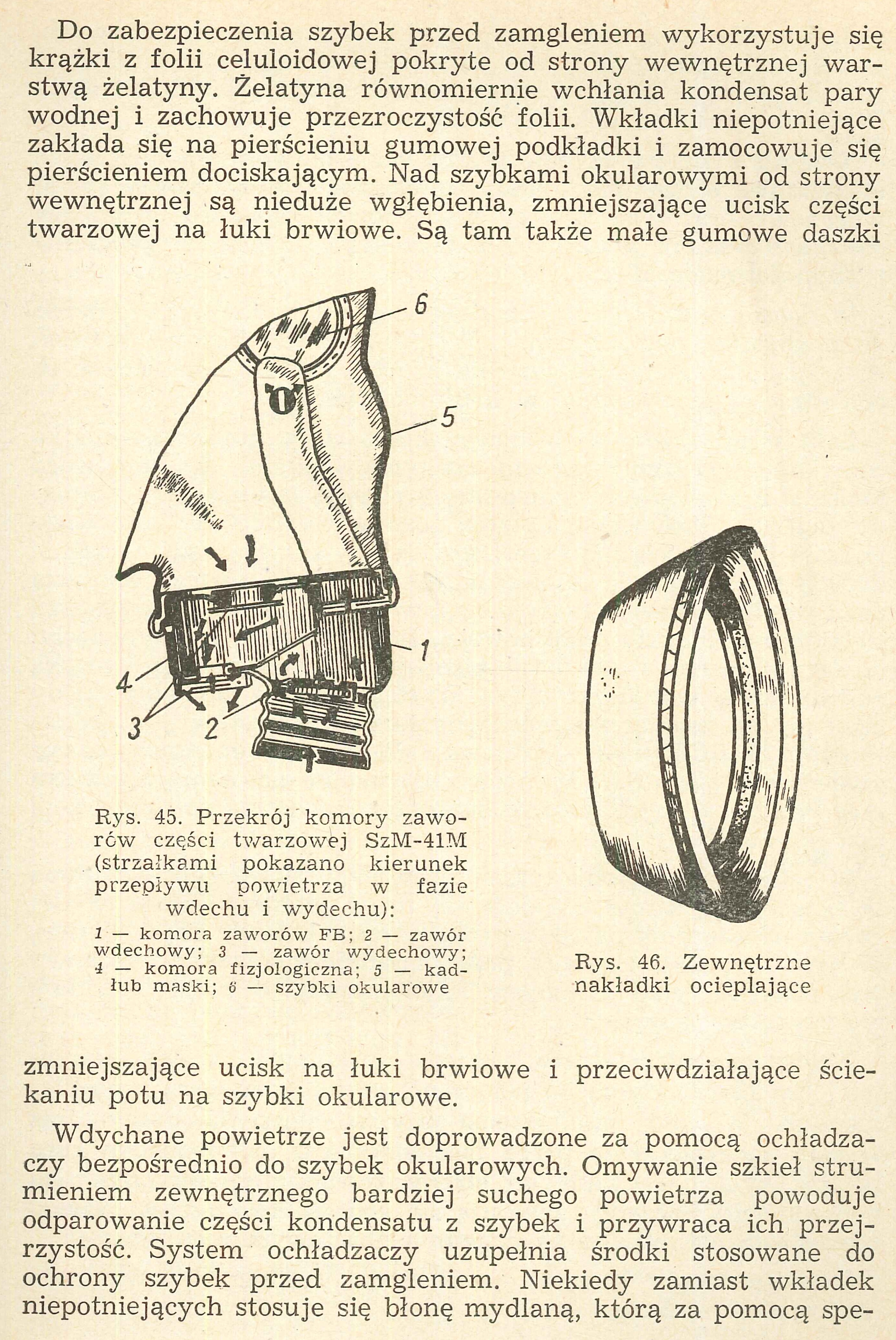 Do zabezpieczenia szybek przed zamgleniem wykorzystuje się krążki z folii celuloidowej pokryte od strony wewnętrznej warstwą żelatyny. Żelatyna równomiernie wchłania kondensat pary wodnej i zachowuje przezroczystość folii. Wkładki niepotniejące zakłada się na pierścieniu gumowej podkładki i zamocowuje się pierścieniem dociskającym. Nad szybkami okularowymi od strony wewnętrznej są nieduże wgłębienia, zmniejszające ucisk części twarzowej na łuki brwiowe. Są tam także małe gumowe daszki

6
5
1
4
3
2

Rys. 45. Przekrój komory zaworów części twarzowej SzM-41M (strzałkami pokazano kierunek przepływu powietrza w fazie wdechu i wydechu):
1 — komora zaworów FB; 2 — zawór wdechowy; 3 — zawór wydechowy; 4 — komora fizjologiczna; 5 — kadłub maski; 6 — szybki okularowe

Rys. 46. Zewnętrzne nakładki ocieplające

zmniejszające ucisk na łuki brwiowe i przeciwdziałające ściekaniu potu na szybki okularowe.

Wdychane powietrze jest doprowadzone za pomocą ochładzaczy bezpośrednio do szybek okularowych. Omywanie szkieł strumieniem zewnętrznego bardziej suchego powietrza powoduje odparowanie części kondensatu z szybek i przywraca ich przejrzystość. System ochładzaczy uzupełnia środki stosowane do ochrony szybek przed zamgleniem. Niekiedy zamiast wkładek niepotniejących stosuje się błonę mydlaną, którą za pomocą spe-